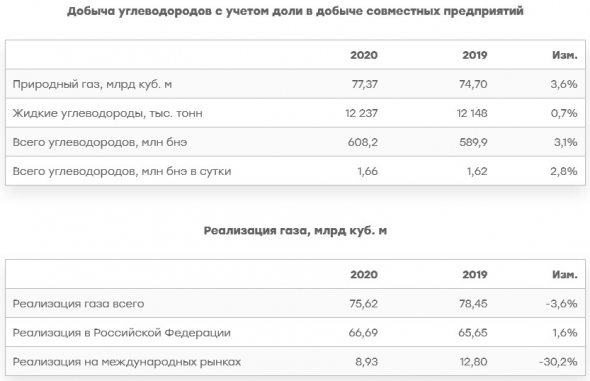 Добыча углеводородов с учетом доли в добыче совместных предприятий

| | 2020 | 2019 | Изм. |
|---|---|---|---|
| Природный газ, млрд куб. м | 77,37 | 74,70 | 3,6% |
| Жидкие углеводороды, тыс. тонн | 12 237 | 12 148 | 0,7% |
| Всего углеводородов, млн бнэ | 608,2 | 589,9 | 3,1% |
| Всего углеводородов, млн бнэ в сутки | 1,66 | 1,62 | 2,8% |

Реализация газа, млрд куб. м

| | 2020 | 2019 | Изм. |
|---|---|---|---|
| Реализация газа всего | 75,62 | 78,45 | -3,6% |
| Реализация в Российской Федерации | 66,69 | 65,65 | 1,6% |
| Реализация на международных рынках | 8,93 | 12,80 | -30,2% |